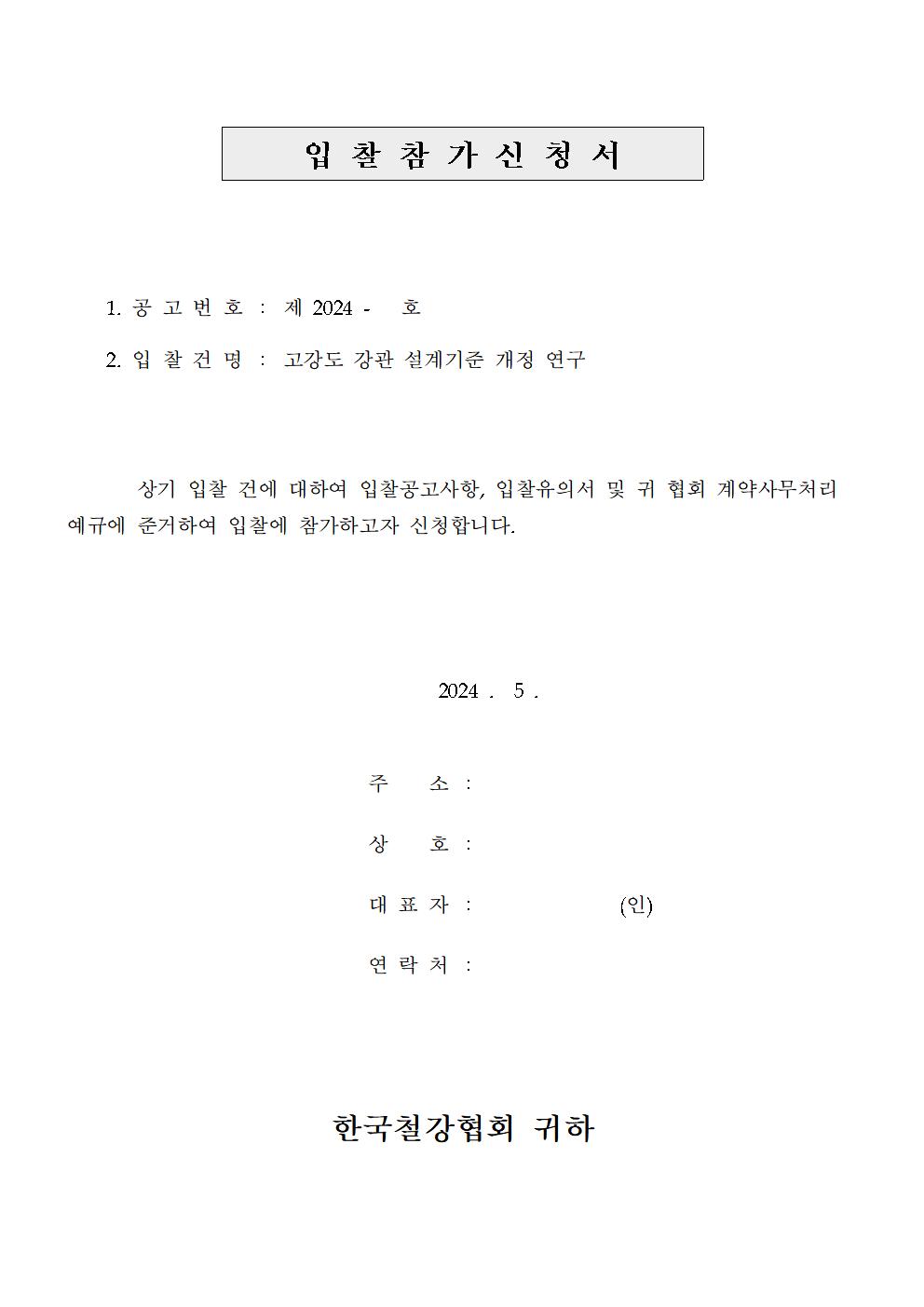 입 찰 참 가 신 청 서

1. 공 고 번 호 : 제 2024 - 호

2. 입 찰 건 명 : 고강도 강관 설계기준 개정 연구

상기 입찰 건에 대하여 입찰공고사항, 입찰유의서 및 귀 협회 계약사무처리 예규에 준거하여 입찰에 참가하고자 신청합니다.

2024 . 5 .

주 소 :

상 호 :

대 표 자 : (인)

연 락 처 :

한국철강협회 귀하